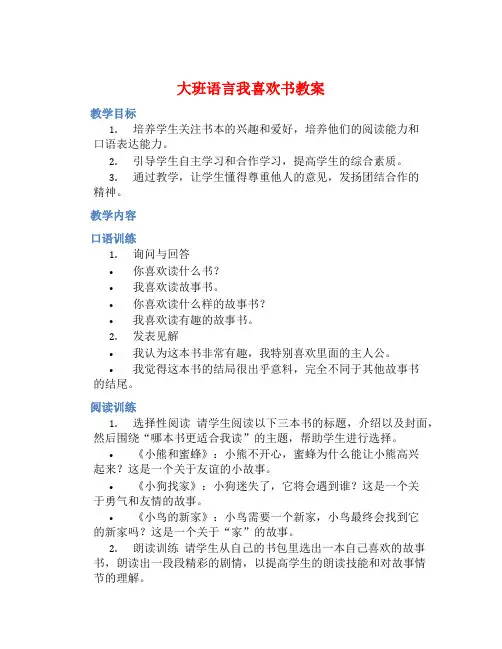 大班语言我喜欢书教案

教学目标

1. 培养学生关注书本的兴趣和爱好，培养他们的阅读能力和口语表达能力。

2. 引导学生自主学习和合作学习，提高学生的综合素质。

3. 通过教学，让学生懂得尊重他人的意见，发扬团结合作的精神。

教学内容

口语训练

1. 询问与回答

• 你喜欢读什么书？

• 我喜欢读故事书。

• 你喜欢读什么样的故事书？

• 我喜欢读有趣的故事书。

2. 发表见解

• 我认为这本书非常有趣，我特别喜欢里面的主人公。

• 我觉得这本书的结局很出乎意料，完全不同于其他故事书的结尾。

阅读训练

1. 选择性阅读 请学生阅读以下三本书的标题，介绍以及封面，然后围绕“哪本书更适合我读”的主题，帮助学生进行选择。

• 《小熊和蜜蜂》：小熊不开心，蜜蜂为什么能让小熊高兴起来？这是一个关于友谊的小故事。

• 《小狗找家》：小狗迷失了，它将会遇到谁？这是一个关于勇气和友情的故事。

• 《小鸟的新家》：小鸟需要一个新家，小鸟最终会找到它的新家吗？这是一个关于“家”的故事。

2. 朗读训练 请学生从自己的书包里选出一本自己喜欢的故事书，朗读出一段段精彩的剧情，以提高学生的朗读技能和对故事情节的理解。